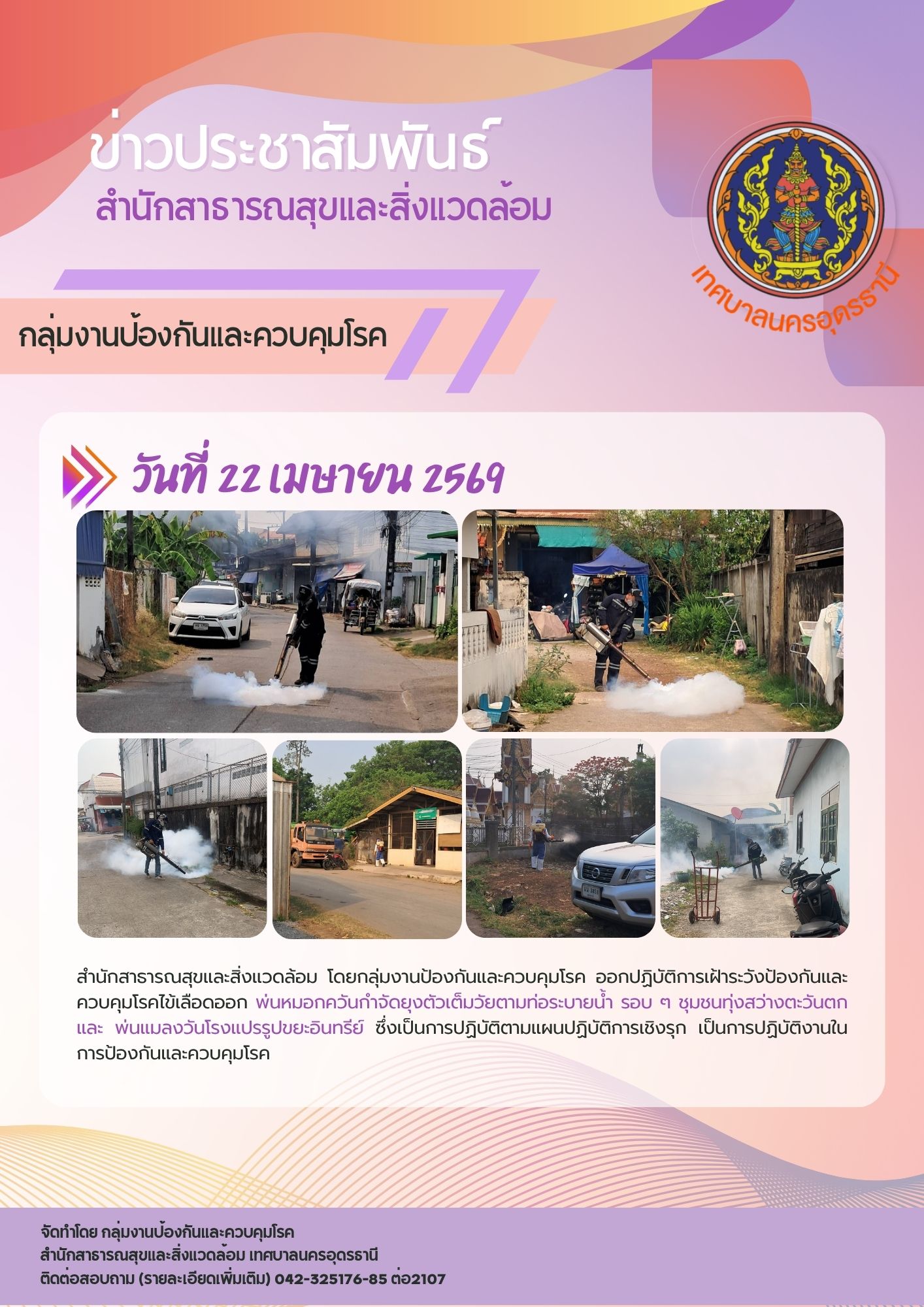 ข่าวประชาสัมพันธ์
สำนักสาธารณสุขและสิ่งแวดล้อม

เทศบาลนครอุดรธานี

กลุ่มงานป้องกันและควบคุมโรค

วันที่ 22 เมษายน 2569

สำนักสาธารณสุขและสิ่งแวดล้อม โดยกลุ่มงานป้องกันและควบคุมโรค ออกปฏิบัติการเฝ้าระวังป้องกันและควบคุมโรคไข้เลือดออก พ่นหมอกควันกำจัดยุงตัวเต็มวัยตามท่อระบายน้ำ รอบ ๆ ชุมชนทุ่งสว่างตะวันตก และ พ่นแมลงวันโรงแปรรูปขยะอินทรีย์ ซึ่งเป็นการปฏิบัติตามแผนปฏิบัติการเชิงรุก เป็นการปฏิบัติงานในการป้องกันและควบคุมโรค

จัดทำโดย กลุ่มงานป้องกันและควบคุมโรค
สำนักสาธารณสุขและสิ่งแวดล้อม เทศบาลนครอุดรธานี
ติดต่อสอบถาม (รายละเอียดเพิ่มเติม) 042-325176-85 ต่อ2107